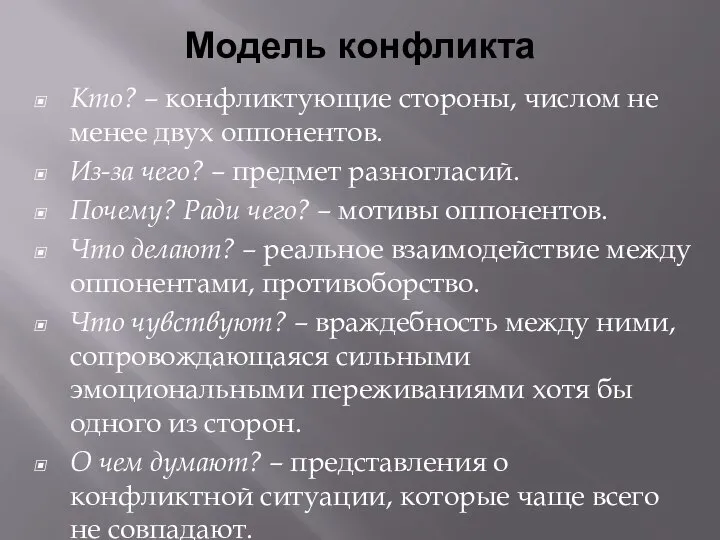 Модель конфликта

Кто? – конфликтующие стороны, числом не менее двух оппонентов.

Из-за чего? – предмет разногласий.

Почему? Ради чего? – мотивы оппонентов.

Что делают? – реальное взаимодействие между оппонентами, противоборство.

Что чувствуют? – враждебность между ними, сопровождающаяся сильными эмоциональными переживаниями хотя бы одного из сторон.

О чем думают? – представления о конфликтной ситуации, которые чаще всего не совпадают.